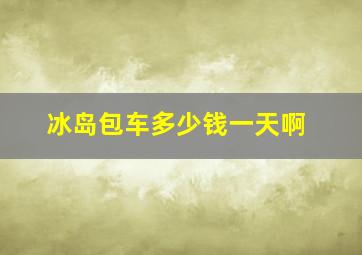 冰岛包车多少钱一天啊